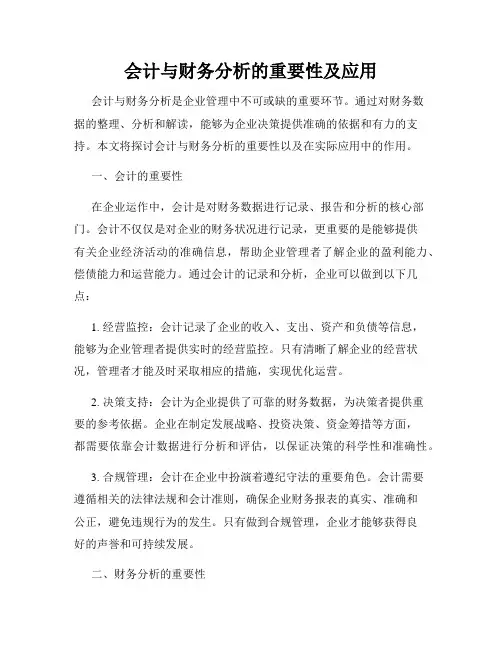 会计与财务分析的重要性及应用

会计与财务分析是企业管理中不可或缺的重要环节。通过对财务数据的整理、分析和解读，能够为企业决策提供准确的依据和有力的支持。本文将探讨会计与财务分析的重要性以及在实际应用中的作用。

一、会计的重要性

在企业运作中，会计是对财务数据进行记录、报告和分析的核心部门。会计不仅仅是对企业的财务状况进行记录，更重要的是能够提供有关企业经济活动的准确信息，帮助企业管理者了解企业的盈利能力、偿债能力和运营能力。通过会计的记录和分析，企业可以做到以下几点：

1. 经营监控：会计记录了企业的收入、支出、资产和负债等信息，能够为企业管理者提供实时的经营监控。只有清晰了解企业的经营状况，管理者才能及时采取相应的措施，实现优化运营。

2. 决策支持：会计为企业提供了可靠的财务数据，为决策者提供重要的参考依据。企业在制定发展战略、投资决策、资金筹措等方面，都需要依靠会计数据进行分析和评估，以保证决策的科学性和准确性。

3. 合规管理：会计在企业中扮演着遵纪守法的重要角色。会计需要遵循相关的法律法规和会计准则，确保企业财务报表的真实、准确和公正，避免违规行为的发生。只有做到合规管理，企业才能够获得良好的声誉和可持续发展。

二、财务分析的重要性